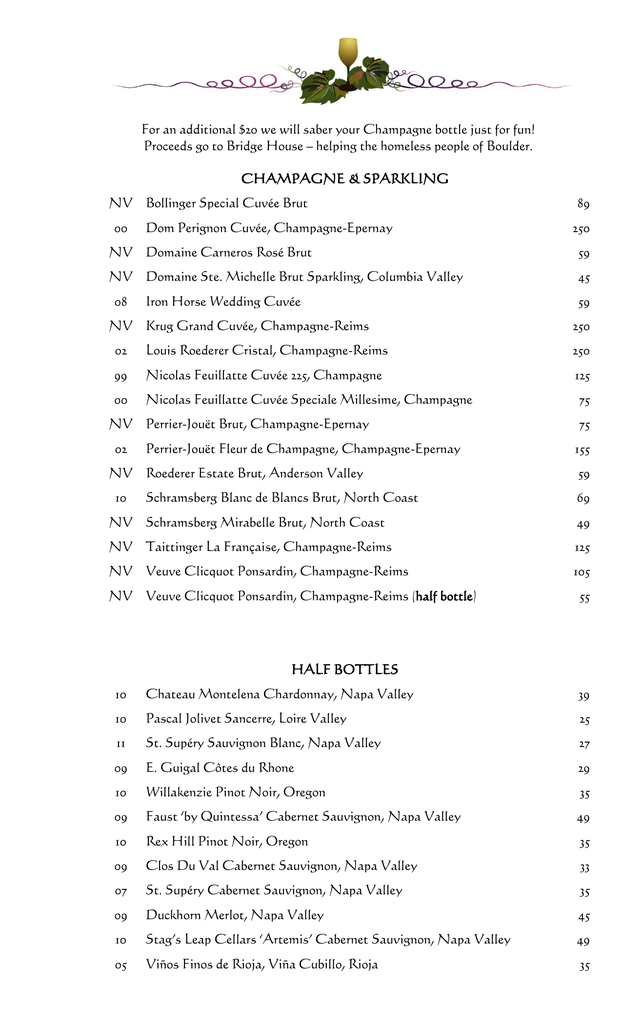 For an additional $20 we will saber your Champagne bottle just for fun! Proceeds go to Bridge House – helping the homeless people of Boulder.

CHAMPAGNE & SPARKLING

| | | |
|---|---|---|
| NV | Bollinger Special Cuvée Brut | 89 |
| 00 | Dom Perignon Cuvée, Champagne-Epernay | 250 |
| NV | Domaine Carneros Rosé Brut | 59 |
| NV | Domaine Ste. Michelle Brut Sparkling, Columbia Valley | 45 |
| 08 | Iron Horse Wedding Cuvée | 59 |
| NV | Krug Grand Cuvée, Champagne-Reims | 250 |
| 02 | Louis Roederer Cristal, Champagne-Reims | 250 |
| 99 | Nicolas Feuillatte Cuvée 225, Champagne | 125 |
| 00 | Nicolas Feuillatte Cuvée Speciale Millesime, Champagne | 75 |
| NV | Perrier-Jouët Brut, Champagne-Epernay | 75 |
| 02 | Perrier-Jouët Fleur de Champagne, Champagne-Epernay | 155 |
| NV | Roederer Estate Brut, Anderson Valley | 59 |
| 10 | Schramsberg Blanc de Blancs Brut, North Coast | 69 |
| NV | Schramsberg Mirabelle Brut, North Coast | 49 |
| NV | Taittinger La Française, Champagne-Reims | 125 |
| NV | Veuve Clicquot Ponsardin, Champagne-Reims | 105 |
| NV | Veuve Clicquot Ponsardin, Champagne-Reims (half bottle) | 55 |

HALF BOTTLES

| | | |
|---|---|---|
| 10 | Chateau Montelena Chardonnay, Napa Valley | 39 |
| 10 | Pascal Jolivet Sancerre, Loire Valley | 25 |
| 11 | St. Supéry Sauvignon Blanc, Napa Valley | 27 |
| 09 | E. Guigal Côtes du Rhone | 29 |
| 10 | Willakenzie Pinot Noir, Oregon | 35 |
| 09 | Faust 'by Quintessa' Cabernet Sauvignon, Napa Valley | 49 |
| 10 | Rex Hill Pinot Noir, Oregon | 35 |
| 09 | Clos Du Val Cabernet Sauvignon, Napa Valley | 33 |
| 07 | St. Supéry Cabernet Sauvignon, Napa Valley | 35 |
| 09 | Duckhorn Merlot, Napa Valley | 45 |
| 10 | Stag's Leap Cellars 'Artemis' Cabernet Sauvignon, Napa Valley | 49 |
| 05 | Viños Finos de Rioja, Viña Cubillo, Rioja | 35 |